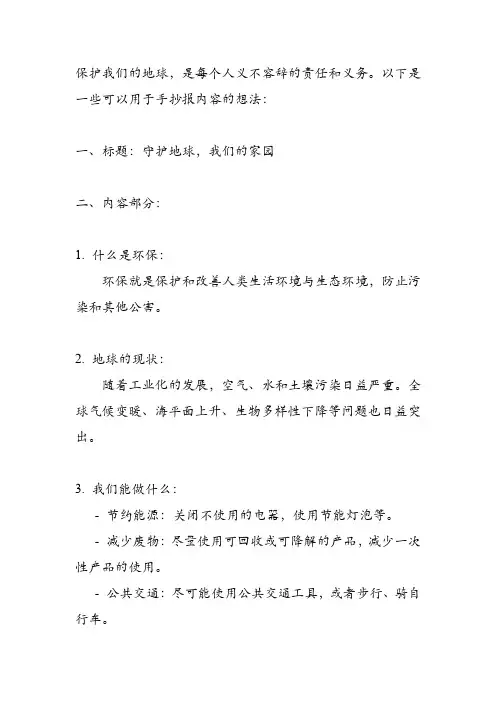 保护我们的地球，是每个人义不容辞的责任和义务。以下是一些可以用于手抄报内容的想法：

一、标题：守护地球，我们的家园

二、内容部分：

1. 什么是环保：

环保就是保护和改善人类生活环境与生态环境，防止污染和其他公害。

2. 地球的现状：

随着工业化的发展，空气、水和土壤污染日益严重。全球气候变暖、海平面上升、生物多样性下降等问题也日益突出。

3. 我们能做什么：

- 节约能源：关闭不使用的电器，使用节能灯泡等。

- 减少废物：尽量使用可回收或可降解的产品，减少一次性产品的使用。

- 公共交通：尽可能使用公共交通工具，或者步行、骑自行车。